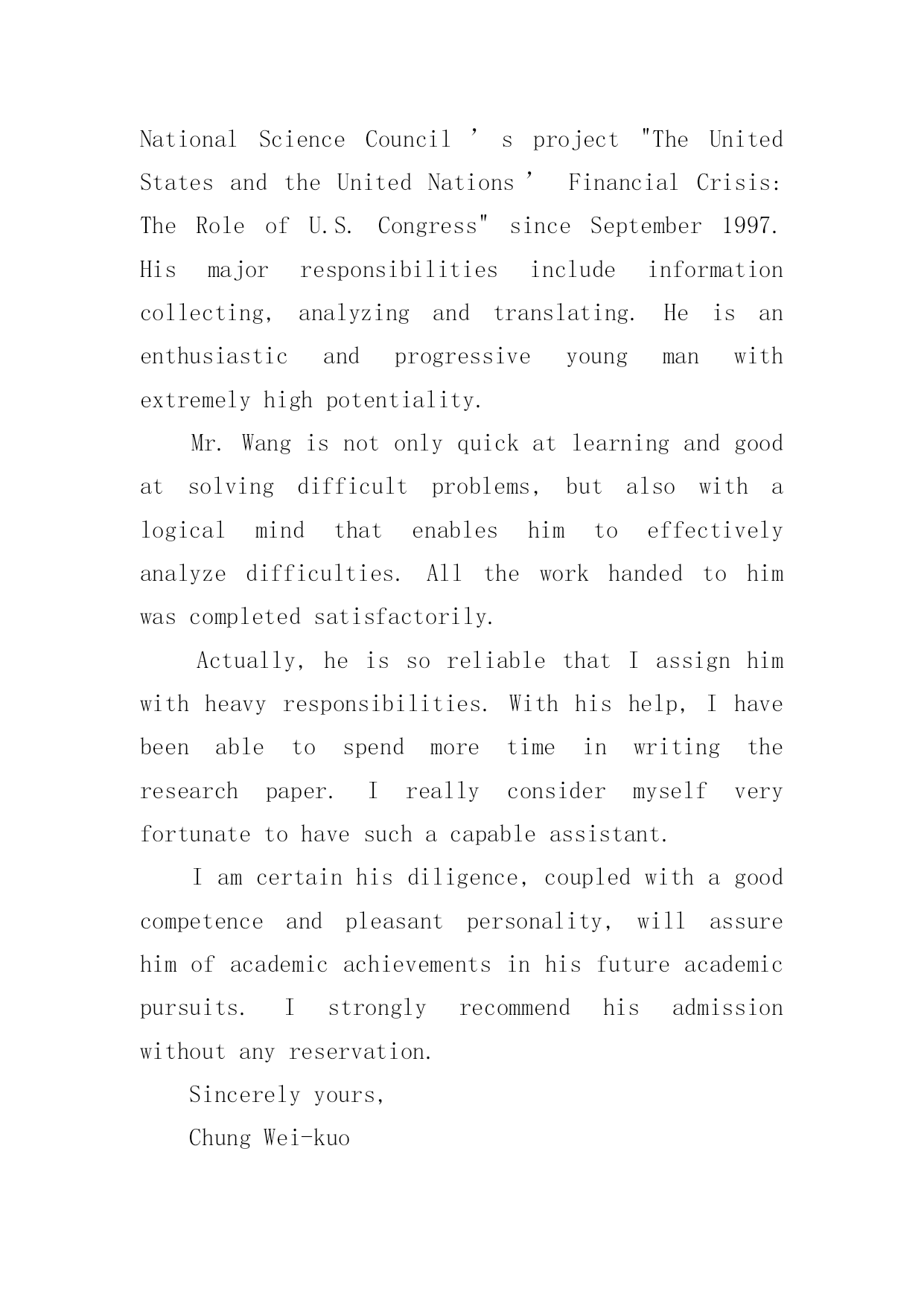 National Science Council ’ s project "The United States and the United Nations ’ Financial Crisis: The Role of U.S. Congress" since September 1997. His major responsibilities include information collecting, analyzing and translating. He is an enthusiastic and progressive young man with extremely high potentiality.

Mr. Wang is not only quick at learning and good at solving difficult problems, but also with a logical mind that enables him to effectively analyze difficulties. All the work handed to him was completed satisfactorily.

Actually, he is so reliable that I assign him with heavy responsibilities. With his help, I have been able to spend more time in writing the research paper. I really consider myself very fortunate to have such a capable assistant.

I am certain his diligence, coupled with a good competence and pleasant personality, will assure him of academic achievements in his future academic pursuits. I strongly recommend his admission without any reservation.

Sincerely yours,

Chung Wei-kuo